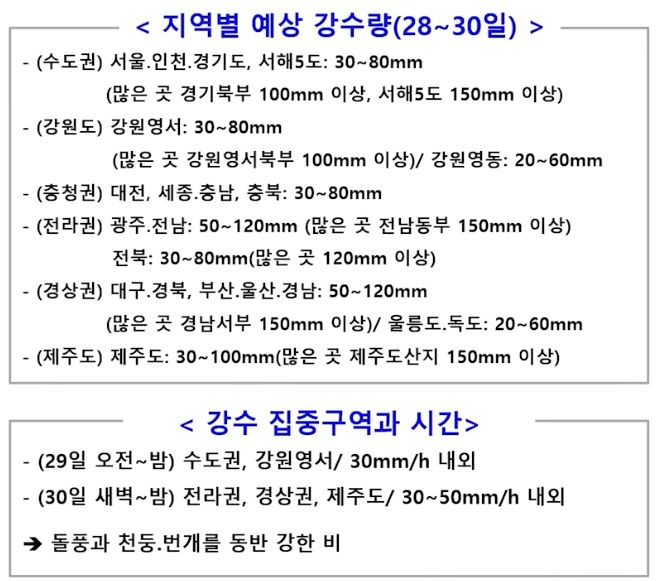 < 지역별 예상 강수량(28~30일) >

- (수도권) 서울.인천.경기도, 서해5도: 30~80mm
(많은 곳 경기북부 100mm 이상, 서해5도 150mm 이상)

- (강원도) 강원영서: 30~80mm
(많은 곳 강원영서북부 100mm 이상)/ 강원영동: 20~60mm

- (충청권) 대전, 세종.충남, 충북: 30~80mm

- (전라권) 광주.전남: 50~120mm (많은 곳 전남동부 150mm 이상)
전북: 30~80mm(많은 곳 120mm 이상)

- (경상권) 대구.경북, 부산.울산.경남: 50~120mm
(많은 곳 경남서부 150mm 이상)/ 울릉도.독도: 20~60mm

- (제주도) 제주도: 30~100mm(많은 곳 제주도산지 150mm 이상)

< 강수 집중구역과 시간>

- (29일 오전~밤) 수도권, 강원영서/ 30mm/h 내외

- (30일 새벽~밤) 전라권, 경상권, 제주도/ 30~50mm/h 내외

➔ 돌풍과 천둥.번개를 동반 강한 비